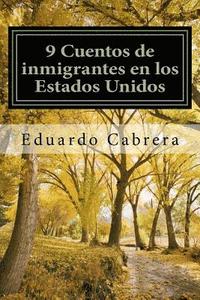 9 Cuentos de inmigrantes en los Estados Unidos

Eduardo Cabrera